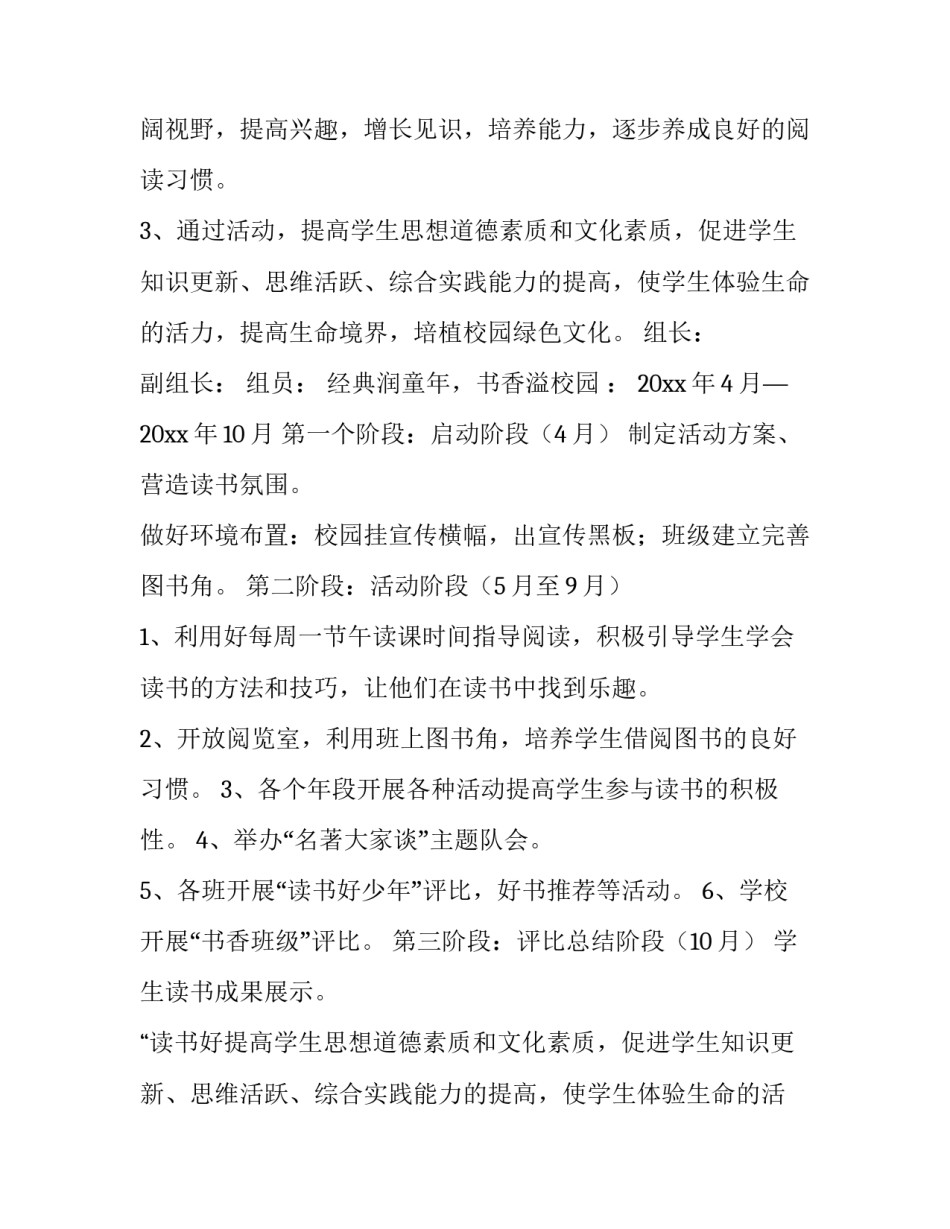 阔视野，提高兴趣，增长见识，培养能力，逐步养成良好的阅读习惯。

3、通过活动，提高学生思想道德素质和文化素质，促进学生知识更新、思维活跃、综合实践能力的提高，使学生体验生命的活力，提高生命境界，培植校园绿色文化。 组长：

副组长： 组员： 经典润童年，书香溢校园 ： 20xx 年 4 月—20xx 年 10 月 第一个阶段：启动阶段（4 月） 制定活动方案、营造读书氛围。

做好环境布置：校园挂宣传横幅，出宣传黑板；班级建立完善图书角。 第二阶段：活动阶段（5 月至 9 月）

1、利用好每周一节午读课时间指导阅读，积极引导学生学会读书的方法和技巧，让他们在读书中找到乐趣。

2、开放阅览室，利用班上图书角，培养学生借阅图书的良好习惯。 3、各个年段开展各种活动提高学生参与读书的积极性。 4、举办“名著大家谈”主题队会。

5、各班开展“读书好少年”评比，好书推荐等活动。 6、学校开展“书香班级”评比。 第三阶段：评比总结阶段（10 月） 学生读书成果展示。

“读书好提高学生思想道德素质和文化素质，促进学生知识更新、思维活跃、综合实践能力的提高，使学生体验生命的活